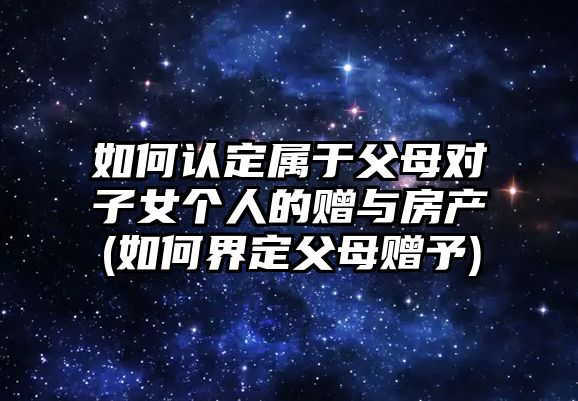 如何认定属于父母对子女个人的赠与房产(如何界定父母赠予)